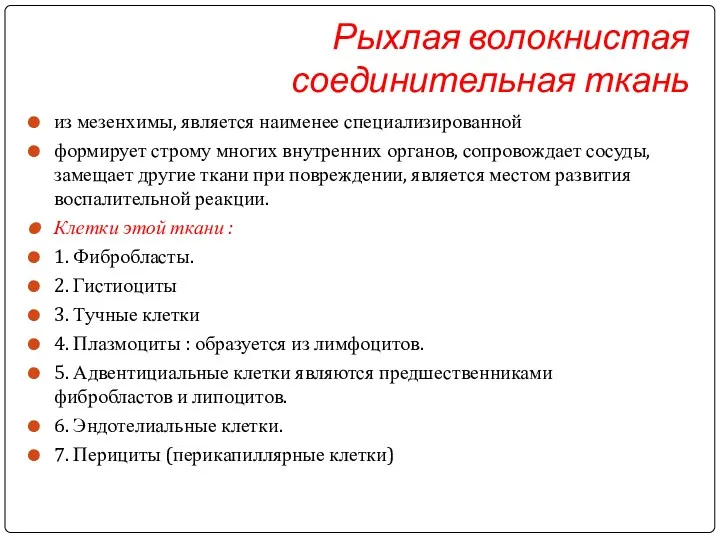 Рыхлая волокнистая соединительная ткань

из мезенхимы, является наименее специализированной

формирует строму многих внутренних органов, сопровождает сосуды, замещает другие ткани при повреждении, является местом развития воспалительной реакции.

Клетки этой ткани :

1. Фибробласты.

2. Гистиоциты

3. Тучные клетки

4. Плазмоциты : образуется из лимфоцитов.

5. Адвентициальные клетки являются предшественниками фибробластов и липоцитов.

6. Эндотелиальные клетки.

7. Перициты (перикапиллярные клетки)